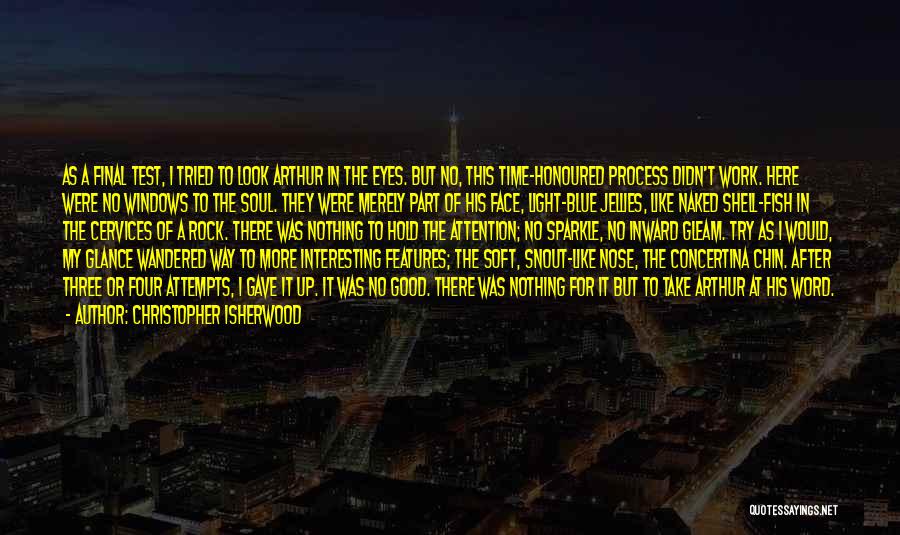 AS A FINAL TEST, I TRIED TO LOOK ARTHUR IN THE EYES. BUT NO, THIS TIME-HONOURED PROCESS DIDN'T WORK. HERE WERE NO WINDOWS TO THE SOUL. THEY WERE MERELY PART OF HIS FACE, LIGHT-BLUE JELLIES, LIKE NAKED SHELL-FISH IN THE CERVICES OF A ROCK. THERE WAS NOTHING TO HOLD THE ATTENTION; NO SPARKLE, NO INWARD GLEAM. TRY AS I WOULD, MY GLANCE WANDERED WAY TO MORE INTERESTING FEATURES; THE SOFT, SNOUT-LIKE NOSE, THE CONCERTINA CHIN. AFTER THREE OR FOUR ATTEMPTS, I GAVE IT UP. IT WAS NO GOOD. THERE WAS NOTHING FOR IT BUT TO TAKE ARTHUR AT HIS WORD.
- AUTHOR: CHRISTOPHER ISHERWOOD

QUOTESSAYINGS.NET